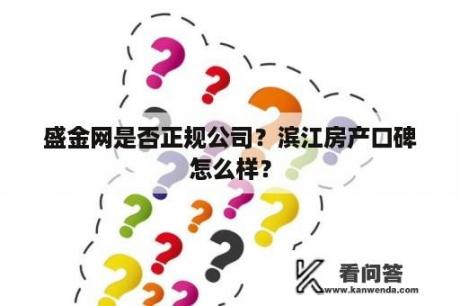 盛金网是否正规公司？滨江房产口碑怎么样？

看问答
www.kanwenda.com